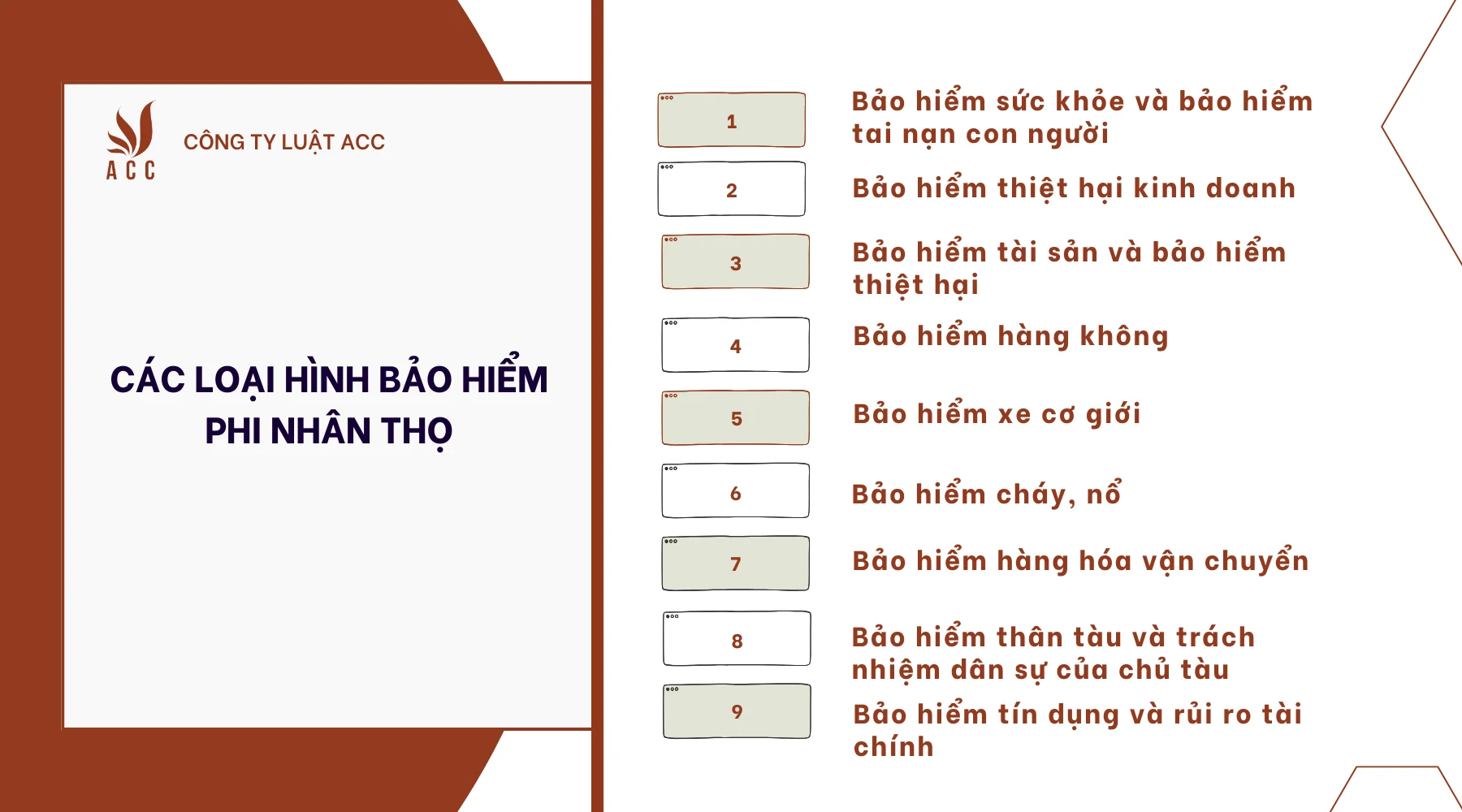 ACC

CÔNG TY LUẬT ACC

CÁC LOẠI HÌNH BẢO HIỂM PHI NHÂN THỌ

1

Bảo hiểm sức khỏe và bảo hiểm tai nạn con người

2

Bảo hiểm thiệt hại kinh doanh

3

Bảo hiểm tài sản và bảo hiểm thiệt hại

4

Bảo hiểm hàng không

5

Bảo hiểm xe cơ giới

6

Bảo hiểm cháy, nổ

7

Bảo hiểm hàng hóa vận chuyển

8

Bảo hiểm thân tàu và trách nhiệm dân sự của chủ tàu

9

Bảo hiểm tín dụng và rủi ro tài chính